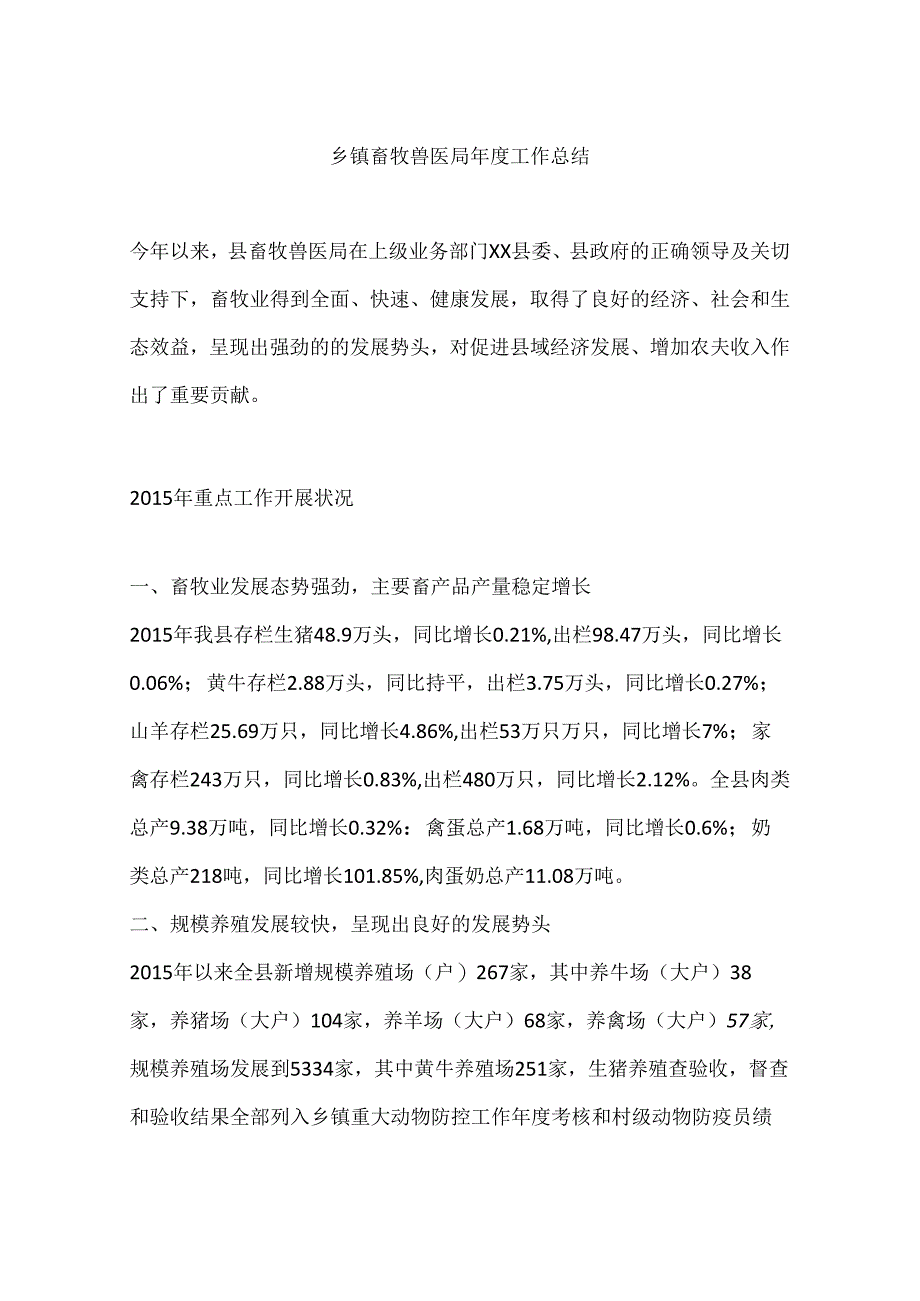 乡镇畜牧兽医局年度工作总结

今年以来，县畜牧兽医局在上级业务部门XX县委、县政府的正确领导及关切支持下，畜牧业得到全面、快速、健康发展，取得了良好的经济、社会和生态效益，呈现出强劲的的发展势头，对促进县域经济发展、增加农夫收入作出了重要贡献。

2015年重点工作开展状况

一、畜牧业发展态势强劲，主要畜产品产量稳定增长

2015年我县存栏生猪48.9万头，同比增长0.21%,出栏98.47万头，同比增长0.06%；黄牛存栏2.88万头，同比持平，出栏3.75万头，同比增长0.27%；山羊存栏25.69万只，同比增长4.86%,出栏53万只万只，同比增长7%；家禽存栏243万只，同比增长0.83%,出栏480万只，同比增长2.12%。全县肉类总产9.38万吨，同比增长0.32%：禽蛋总产1.68万吨，同比增长0.6%；奶类总产218吨，同比增长101.85%,肉蛋奶总产11.08万吨。

二、规模养殖发展较快，呈现出良好的发展势头

2015年以来全县新增规模养殖场（户）267家，其中养牛场（大户）38家，养猪场（大户）104家，养羊场（大户）68家，养禽场（大户）57家,规模养殖场发展到5334家，其中黄牛养殖场251家，生猪养殖查验收，督查和验收结果全部列入乡镇重大动物防控工作年度考核和村级动物防疫员绩